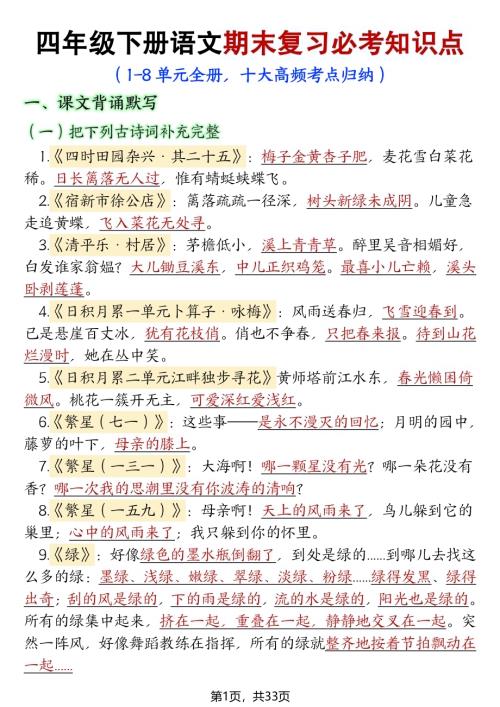 四年级下册语文期末复习必考知识点

（1-8单元全册，十大高频考点归纳）

一、课文背诵默写

（一）把下列古诗词补充完整

1.《四时田园杂兴·其二十五》：梅子金黄杏子肥，麦花雪白菜花稀。日长篱落无人过，惟有蜻蜓蛱蝶飞。

2.《宿新市徐公店》：篱落疏疏一径深，树头新绿未成阴。儿童急走追黄蝶，飞入菜花无处寻。

3.《清平乐·村居》：茅檐低小，溪上青青草。醉里吴音相媚好，白发谁家翁媪？大儿锄豆溪东，中儿正织鸡笼。最喜小儿亡赖，溪头卧剥莲蓬。

4.《日积月累一单元卜算子·咏梅》：风雨送春归，飞雪迎春到。已是悬崖百丈冰，犹有花枝俏。俏也不争春，只把春来报。待到山花烂漫时，她在丛中笑。

5.《日积月累二单元江畔独步寻花》黄师塔前江水东，春光懒困倚微风。桃花一簇开无主，可爱深红爱浅红。

6.《繁星（七一）》：这些事——是永不漫灭的回忆；月明的园中，藤萝的叶下，母亲的膝上。

7.《繁星（一三一）》：大海啊！哪一颗星没有光？哪一朵花没有香？哪一次我的思潮里没有你波涛的清响？

8.《繁星（一五九）》：母亲啊！天上的风雨来了，鸟儿躲到它的巢里；心中的风雨来了；我只躲到你的怀里。

9.《绿》：好像绿色的墨水瓶倒翻了，到处是绿的……到哪儿去找这么多的绿：墨绿、浅绿、嫩绿、翠绿、淡绿、粉绿……绿得发黑、绿得出奇；刮的风是绿的，下的雨是绿的，流的水是绿的，阳光也是绿的。所有的绿集中起来，挤在一起，重叠在一起，静静地交叉在一起。突然一阵风，好像舞蹈教练在指挥，所有的绿就整齐地按着节拍飘动在一起……

第1页，共33页